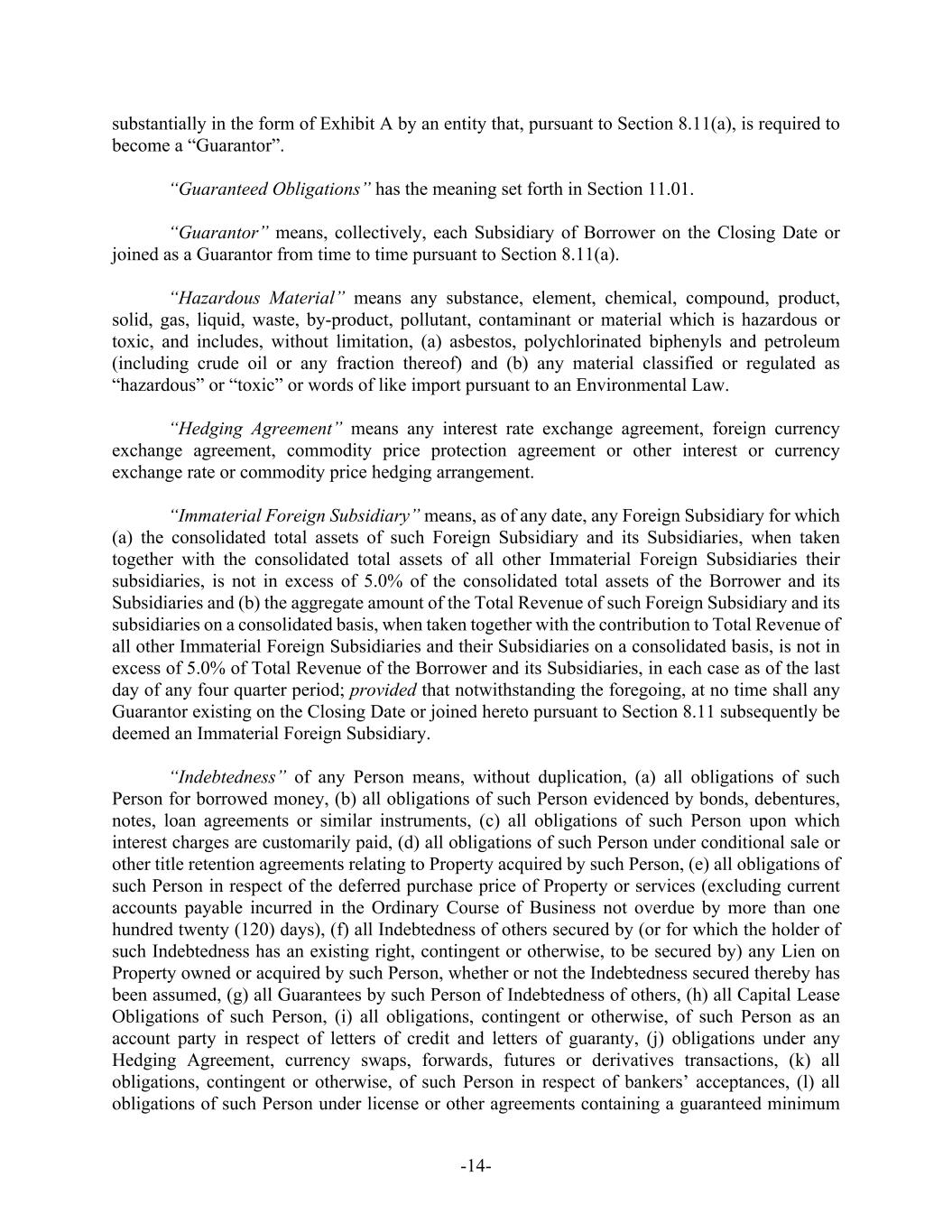 substantially in the form of Exhibit A by an entity that, pursuant to Section 8.11(a), is required to become a “Guarantor”.

“Guaranteed Obligations” has the meaning set forth in Section 11.01.

“Guarantor” means, collectively, each Subsidiary of Borrower on the Closing Date or joined as a Guarantor from time to time pursuant to Section 8.11(a).

“Hazardous Material” means any substance, element, chemical, compound, product, solid, gas, liquid, waste, by-product, pollutant, contaminant or material which is hazardous or toxic, and includes, without limitation, (a) asbestos, polychlorinated biphenyls and petroleum (including crude oil or any fraction thereof) and (b) any material classified or regulated as “hazardous” or “toxic” or words of like import pursuant to an Environmental Law.

“Hedging Agreement” means any interest rate exchange agreement, foreign currency exchange agreement, commodity price protection agreement or other interest or currency exchange rate or commodity price hedging arrangement.

“Immaterial Foreign Subsidiary” means, as of any date, any Foreign Subsidiary for which (a) the consolidated total assets of such Foreign Subsidiary and its Subsidiaries, when taken together with the consolidated total assets of all other Immaterial Foreign Subsidiaries their subsidiaries, is not in excess of 5.0% of the consolidated total assets of the Borrower and its Subsidiaries and (b) the aggregate amount of the Total Revenue of such Foreign Subsidiary and its subsidiaries on a consolidated basis, when taken together with the contribution to Total Revenue of all other Immaterial Foreign Subsidiaries and their Subsidiaries on a consolidated basis, is not in excess of 5.0% of Total Revenue of the Borrower and its Subsidiaries, in each case as of the last day of any four quarter period; provided that notwithstanding the foregoing, at no time shall any Guarantor existing on the Closing Date or joined hereto pursuant to Section 8.11 subsequently be deemed an Immaterial Foreign Subsidiary.

“Indebtedness” of any Person means, without duplication, (a) all obligations of such Person for borrowed money, (b) all obligations of such Person evidenced by bonds, debentures, notes, loan agreements or similar instruments, (c) all obligations of such Person upon which interest charges are customarily paid, (d) all obligations of such Person under conditional sale or other title retention agreements relating to Property acquired by such Person, (e) all obligations of such Person in respect of the deferred purchase price of Property or services (excluding current accounts payable incurred in the Ordinary Course of Business not overdue by more than one hundred twenty (120) days), (f) all Indebtedness of others secured by (or for which the holder of such Indebtedness has an existing right, contingent or otherwise, to be secured by) any Lien on Property owned or acquired by such Person, whether or not the Indebtedness secured thereby has been assumed, (g) all Guarantees by such Person of Indebtedness of others, (h) all Capital Lease Obligations of such Person, (i) all obligations, contingent or otherwise, of such Person as an account party in respect of letters of credit and letters of guaranty, (j) obligations under any Hedging Agreement, currency swaps, forwards, futures or derivatives transactions, (k) all obligations, contingent or otherwise, of such Person in respect of bankers’ acceptances, (l) all obligations of such Person under license or other agreements containing a guaranteed minimum

-14-